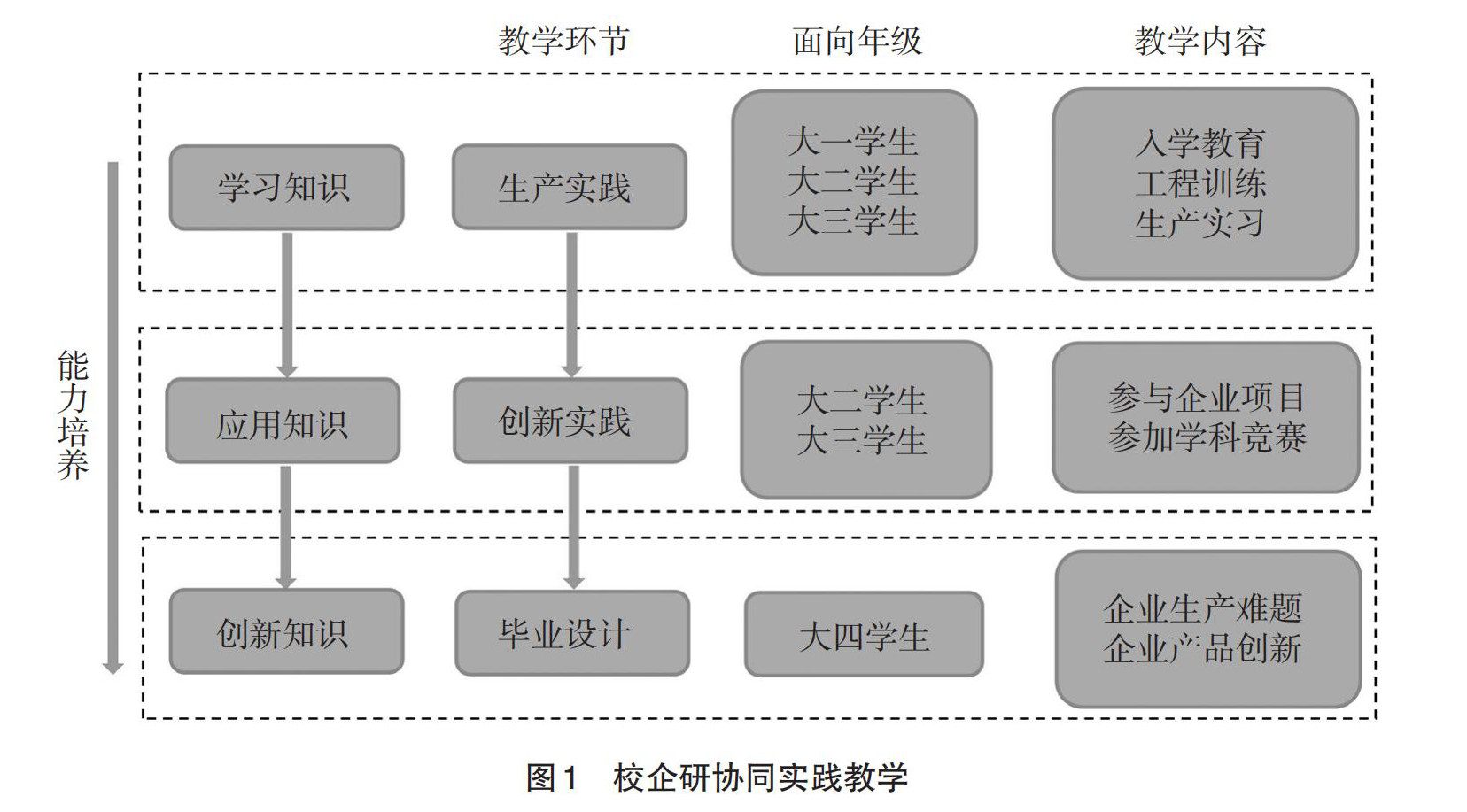 教学环节

面向年级

教学内容

能力培养

学习知识

生产实践

大一学生
大二学生
大三学生

入学教育
工程训练
生产实习

应用知识

创新实践

大二学生
大三学生

参与企业项目
参加学科竞赛

创新知识

毕业设计

大四学生

企业生产难题
企业产品创新

图1 校企研协同实践教学